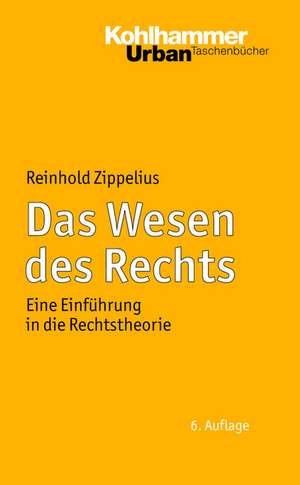 Kohlhammer
Urban Taschenbücher

Reinhold Zippelius

Das Wesen des Rechts

Eine Einführung in die Rechtstheorie

6. Auflage